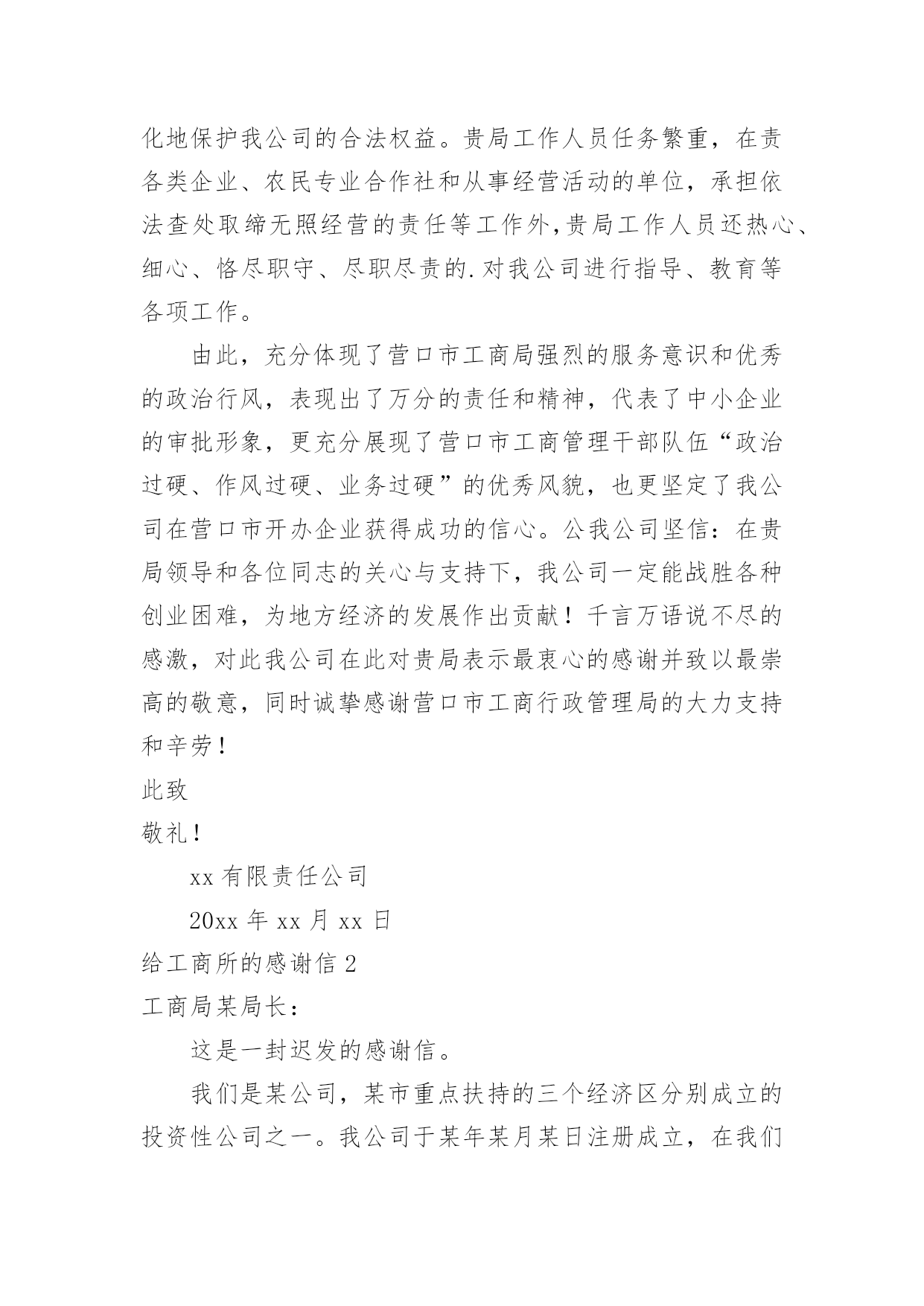 化地保护我公司的合法权益。贵局工作人员任务繁重，在责各类企业、农民专业合作社和从事经营活动的单位，承担依法查处取缔无照经营的责任等工作外,贵局工作人员还热心、细心、恪尽职守、尽职尽责的.对我公司进行指导、教育等各项工作。

由此，充分体现了营口市工商局强烈的服务意识和优秀的政治行风，表现出了万分的责任和精神，代表了中小企业的审批形象，更充分展现了营口市工商管理干部队伍“政治过硬、作风过硬、业务过硬”的优秀风貌，也更坚定了我公司在营口市开办企业获得成功的信心。公我公司坚信：在贵局领导和各位同志的关心与支持下，我公司一定能战胜各种创业困难，为地方经济的发展作出贡献！千言万语说不尽的感激，对此我公司在此对贵局表示最衷心的感谢并致以最崇高的敬意，同时诚挚感谢营口市工商行政管理局的大力支持和辛劳！

此致

敬礼！

xx 有限责任公司

20xx 年 xx 月 xx 日

给工商所的感谢信 2

工商局某局长：

这是一封迟发的感谢信。

我们是某公司，某市重点扶持的三个经济区分别成立的投资性公司之一。我公司于某年某月某日注册成立，在我们